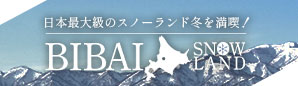 日本最大級のスノーランド冬を満喫！

BIBAI SNOW LAND